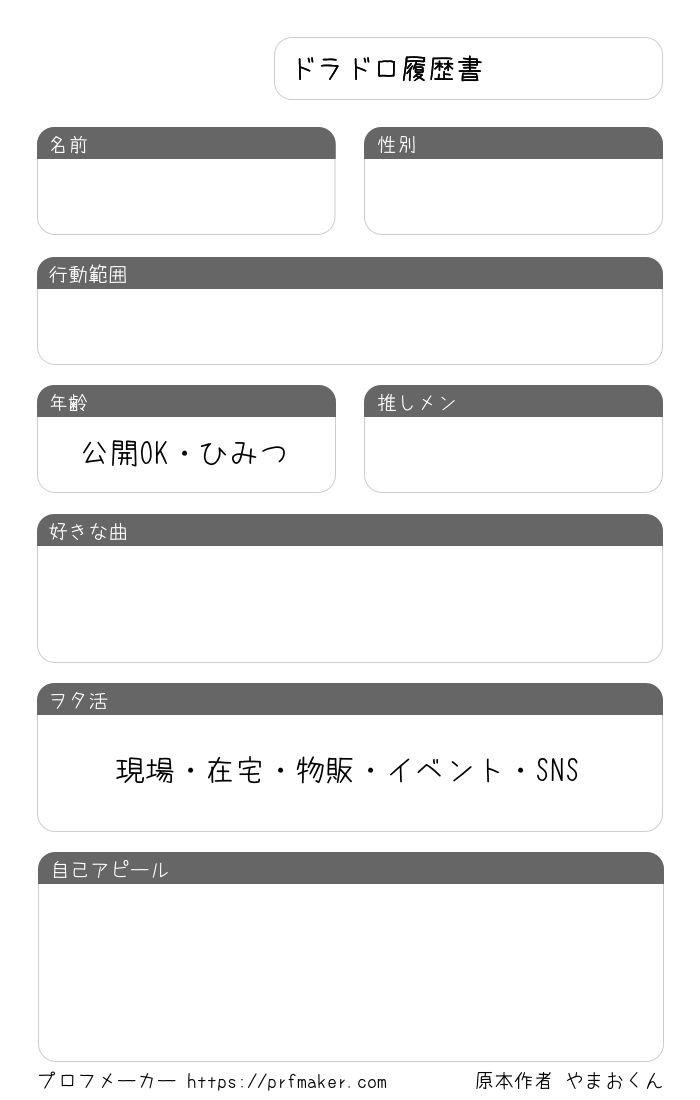 ドラドロ履歴書

名前

性別

行動範囲

年齢

公開OK・ひみつ

推しメン

好きな曲

ヲタ活

現場・在宅・物販・イベント・SNS

自己アピール

プロフメーカー https://prfmaker.com 原本作者 やまおくん